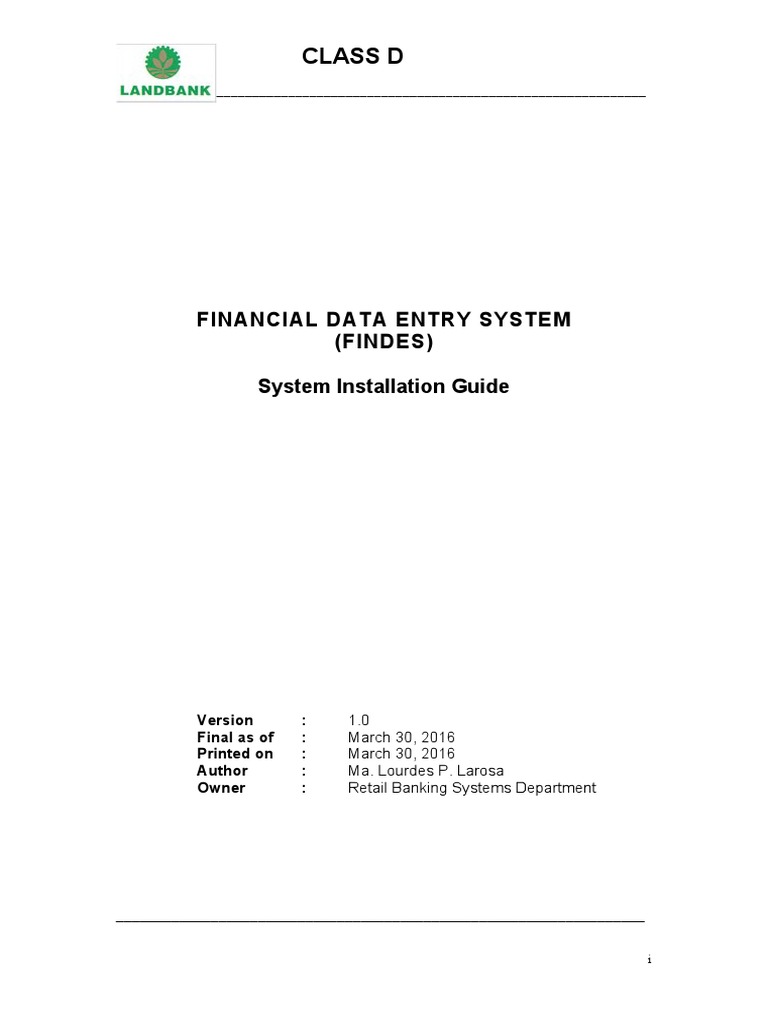 LANDBANK

CLASS D

FINANCIAL DATA ENTRY SYSTEM
(FINDES)

System Installation Guide

Version : 1.0
Final as of : March 30, 2016
Printed on : March 30, 2016
Author : Ma. Lourdes P. Larosa
Owner : Retail Banking Systems Department

i